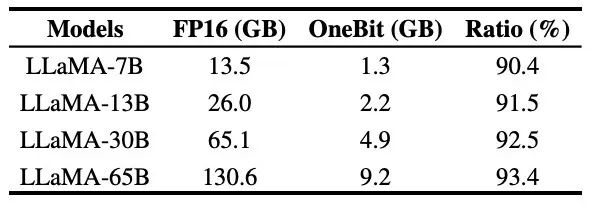 | Models | FP16 (GB) | OneBit (GB) | Ratio (%) |
|---|---|---|---|
| LLaMA-7B | 13.5 | 1.3 | 90.4 |
| LLaMA-13B | 26.0 | 2.2 | 91.5 |
| LLaMA-30B | 65.1 | 4.9 | 92.5 |
| LLaMA-65B | 130.6 | 9.2 | 93.4 |